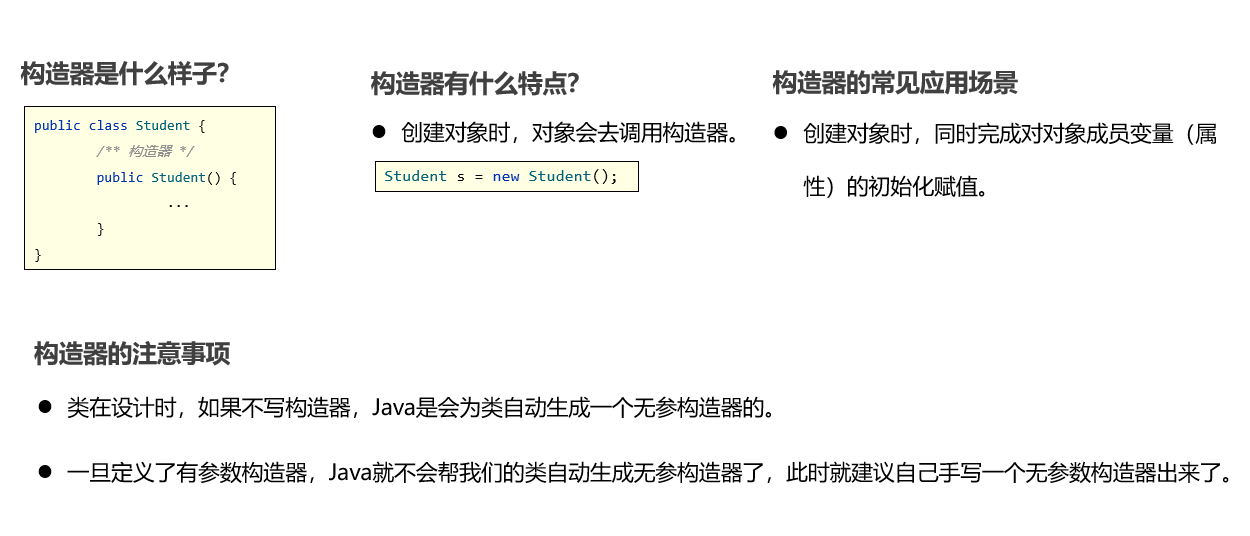 构造器是什么样子?

public class Student {
        /** 构造器 */
        public Student() {
                ...
        }
}

构造器有什么特点?

• 创建对象时，对象会去调用构造器。

Student s = new Student();

构造器的常见应用场景

• 创建对象时，同时完成对对象成员变量（属性）的初始化赋值。

构造器的注意事项

• 类在设计时，如果不写构造器，Java是会为类自动生成一个无参构造器的。

• 一旦定义了有参数构造器，Java就不会帮我们的类自动生成无参构造器了，此时就建议自己手写一个无参数构造器出来了。